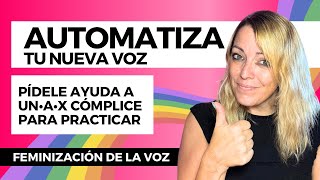 AUTOMATIZA
TU NUEVA VOZ

PÍDELE AYUDA A UN•A•X CÓMPLICE PARA PRACTICAR

FEMINIZACIÓN DE LA VOZ